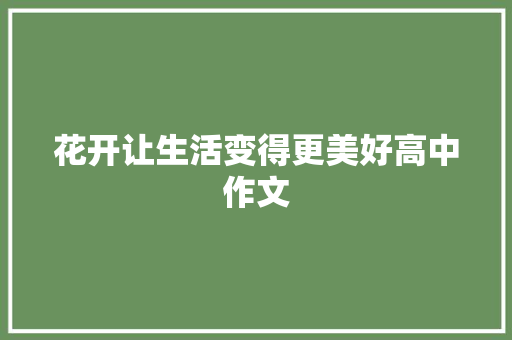 花开让生活变得更美好高中作文